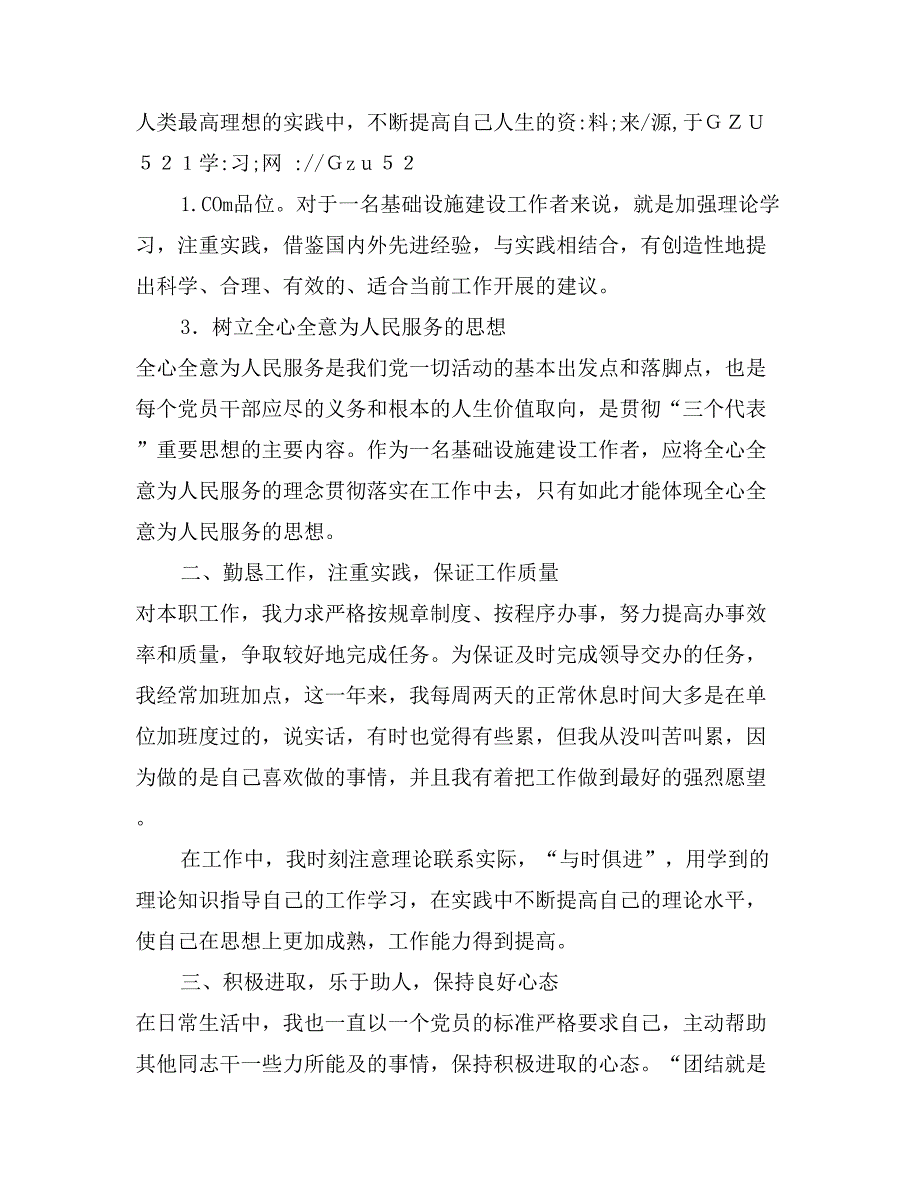 人类最高理想的实践中，不断提高自己人生的资:料;来/源,于ＧＺＵ５２１学:习;网 ://Ｇzｕ５２

1.COm品位。对于一名基础设施建设工作者来说，就是加强理论学习，注重实践，借鉴国内外先进经验，与实践相结合，有创造性地提出科学、合理、有效的、适合当前工作开展的建议。

3．树立全心全意为人民服务的思想

全心全意为人民服务是我们党一切活动的基本出发点和落脚点，也是每个党员干部应尽的义务和根本的人生价值取向，是贯彻“三个代表”重要思想的主要内容。作为一名基础设施建设工作者，应将全心全意为人民服务的理念贯彻落实在工作中去，只有如此才能体现全心全意为人民服务的思想。

二、勤恳工作，注重实践，保证工作质量

对本职工作，我力求严格按规章制度、按程序办事，努力提高办事效率和质量，争取较好地完成任务。为保证及时完成领导交办的任务，我经常加班加点，这一年来，我每周两天的正常休息时间大多是在单位加班度过的，说实话，有时也觉得有些累，但我从没叫苦叫累，因为做的是自己喜欢做的事情，并且我有着把工作做到最好的强烈愿望。

在工作中，我时刻注意理论联系实际，“与时俱进”，用学到的理论知识指导自己的工作学习，在实践中不断提高自己的理论水平，使自己在思想上更加成熟，工作能力得到提高。

三、积极进取，乐于助人，保持良好心态

在日常生活中，我也一直以一个党员的标准严格要求自己，主动帮助其他同志干一些力所能及的事情，保持积极进取的心态。“团结就是